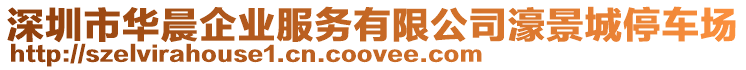 深圳市华晨企业服务有限公司濠景城停车场
http://szelvirahouse1.cn.coovee.com